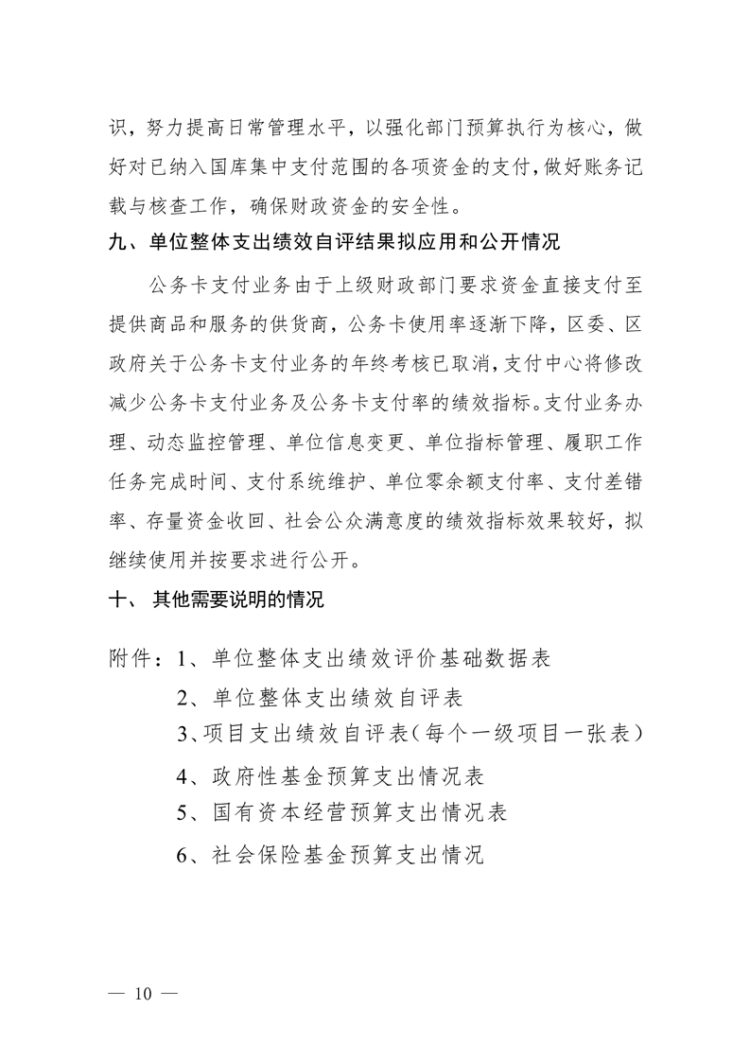 识，努力提高日常管理水平，以强化部门预算执行为核心，做好对已纳入国库集中支付范围的各项资金的支付，做好账务记载与核查工作，确保财政资金的安全性。

九、单位整体支出绩效自评结果拟应用和公开情况

公务卡支付业务由于上级财政部门要求资金直接支付至提供商品和服务的供货商，公务卡使用率逐渐下降，区委、区政府关于公务卡支付业务的年终考核已取消，支付中心将修改减少公务卡支付业务及公务卡支付率的绩效指标。支付业务办理、动态监控管理、单位信息变更、单位指标管理、履职工作任务完成时间、支付系统维护、单位零余额支付率、支付差错率、存量资金收回、社会公众满意度的绩效指标效果较好，拟继续使用并按要求进行公开。

十、 其他需要说明的情况

附件：1、单位整体支出绩效评价基础数据表
2、单位整体支出绩效自评表
3、项目支出绩效自评表（每个一级项目一张表）
4、政府性基金预算支出情况表
5、国有资本经营预算支出情况表
6、社会保险基金预算支出情况

— 10 —